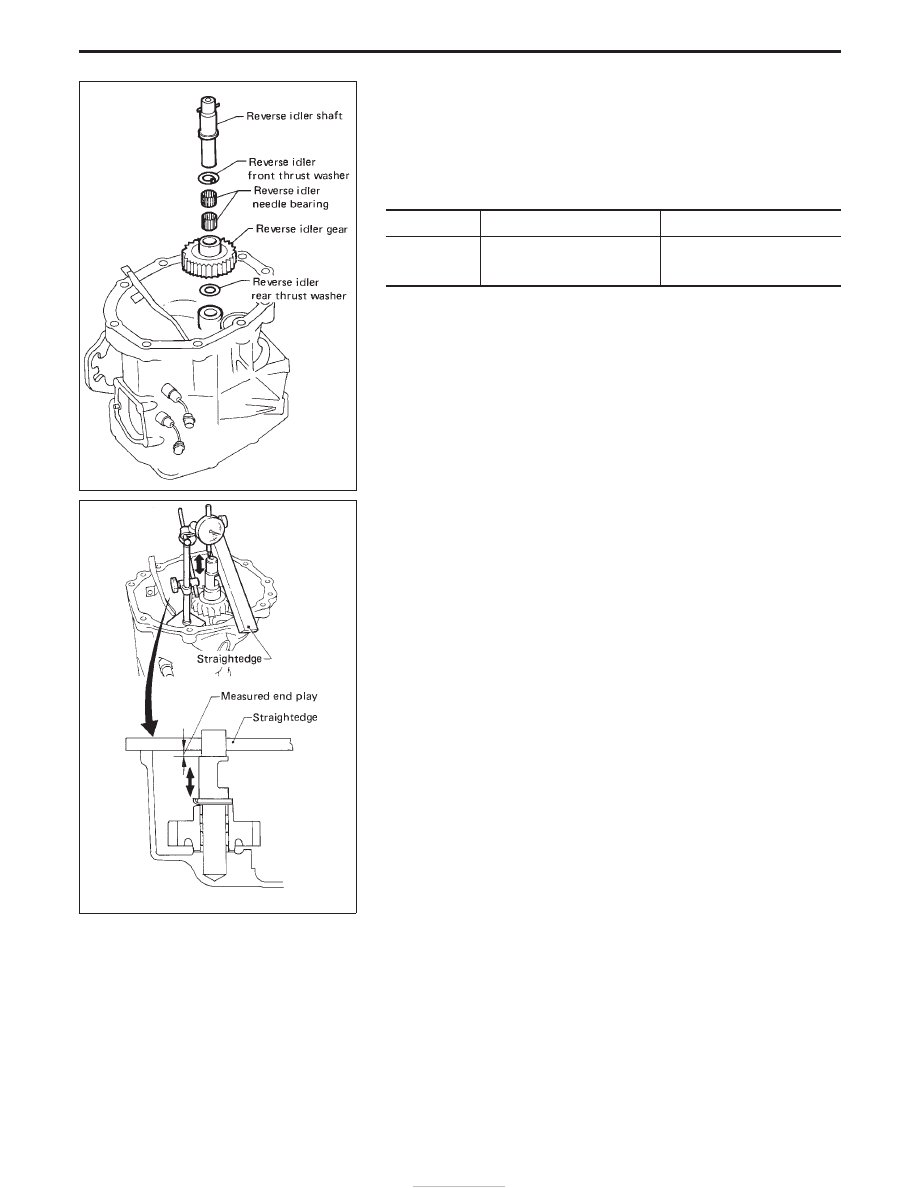 Reverse idler shaft
Reverse idler front thrust washer
Reverse idler needle bearing
Reverse idler gear
Reverse idler rear thrust washer

Straightedge
Measured end play
Straightedge